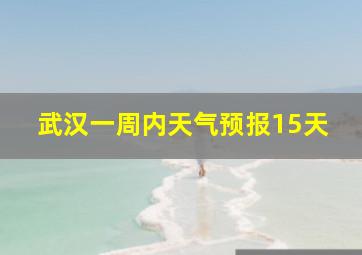 武汉一周内天气预报15天